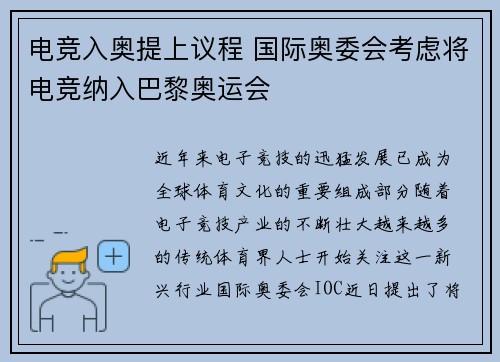 电竞入奥提上议程 国际奥委会考虑将电竞纳入巴黎奥运会

近年来电子竞技的迅猛发展已成为全球体育文化的重要组成部分随着电子竞技产业的不断壮大越来越多的传统体育界人士开始关注这一新兴行业国际奥委会IOC近日提出了将